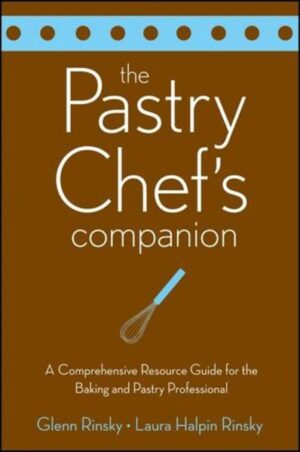 the Pastry Chef's companion

A Comprehensive Resource Guide for the Baking and Pastry Professional

Glenn Rinsky • Laura Halpin Rinsky